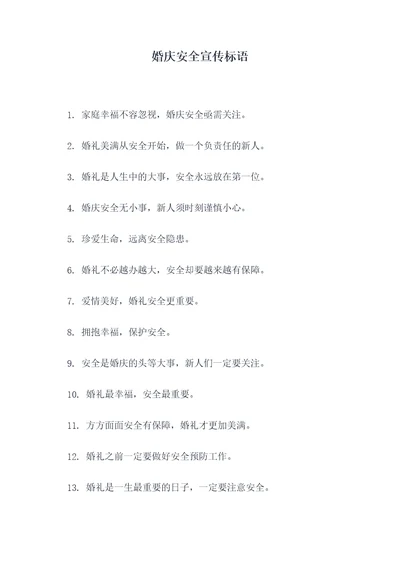 婚庆安全宣传标语

1. 家庭幸福不容忽视，婚庆安全亟需关注。

2. 婚礼美满从安全开始，做一个负责任的新人。

3. 婚礼是人生中的大事，安全永远放在第一位。

4. 婚庆安全无小事，新人须时刻谨慎小心。

5. 珍爱生命，远离安全隐患。

6. 婚礼不必越办越大，安全却要越来越有保障。

7. 爱情美好，婚礼安全更重要。

8. 拥抱幸福，保护安全。

9. 安全是婚庆的头等大事，新人们一定要关注。

10. 婚礼最幸福，安全最重要。

11. 方方面面安全有保障，婚礼才更加美满。

12. 婚礼之前一定要做好安全预防工作。

13. 婚礼是一生最重要的日子，一定要注意安全。